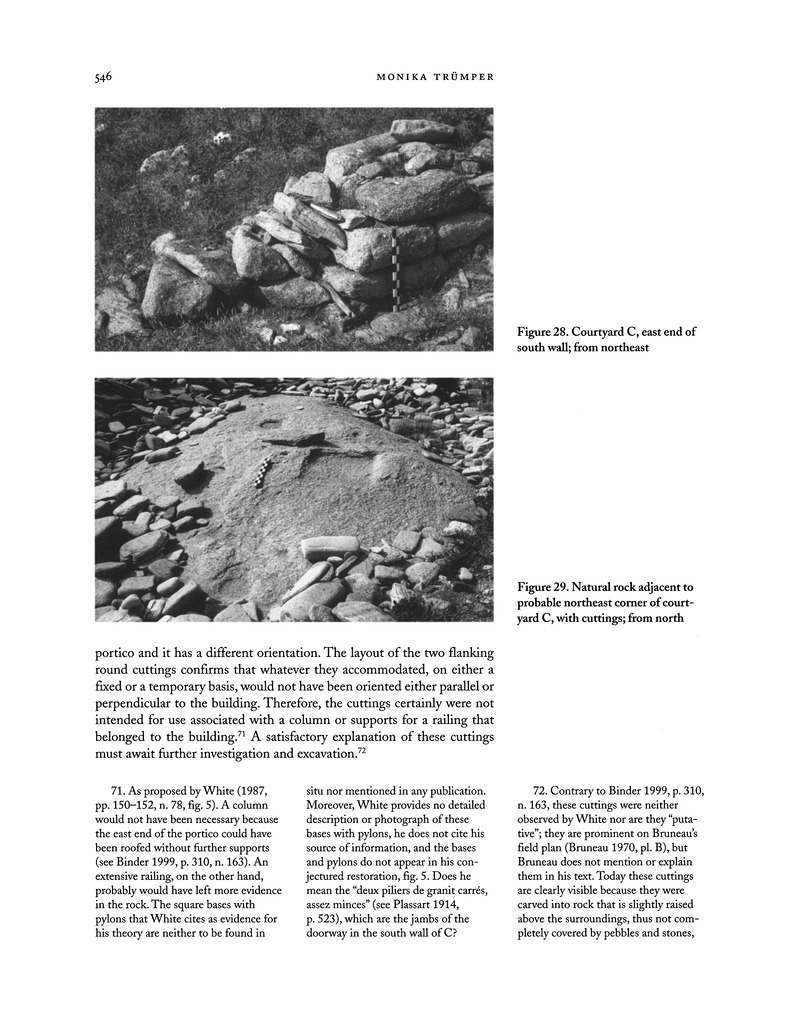 546 MONIKA TRÜMPER

Figure 28. Courtyard C, east end of south wall; from northeast

Figure 29. Natural rock adjacent to probable northeast corner of courtyard C, with cuttings; from north

portico and it has a different orientation. The layout of the two flanking round cuttings confirms that whatever they accommodated, on either a fixed or a temporary basis, would not have been oriented either parallel or perpendicular to the building. Therefore, the cuttings certainly were not intended for use associated with a column or supports for a railing that belonged to the building.$^{71}$ A satisfactory explanation of these cuttings must await further investigation and excavation.$^{72}$

71. As proposed by White (1987, pp. 150–152, n. 78, fig. 5). A column would not have been necessary because the east end of the portico could have been roofed without further supports (see Binder 1999, p. 310, n. 163). An extensive railing, on the other hand, probably would have left more evidence in the rock. The square bases with pylons that White cites as evidence for his theory are neither to be found in situ nor mentioned in any publication. Moreover, White provides no detailed description or photograph of these bases with pylons, he does not cite his source of information, and the bases and pylons do not appear in his conjectured restoration, fig. 5. Does he mean the "deux piliers de granit carrés, assez minces" (see Plassart 1914, p. 523), which are the jambs of the doorway in the south wall of C?

72. Contrary to Binder 1999, p. 310, n. 163, these cuttings were neither observed by White nor are they "putative"; they are prominent on Bruneau's field plan (Bruneau 1970, pl. B), but Bruneau does not mention or explain them in his text. Today these cuttings are clearly visible because they were carved into rock that is slightly raised above the surroundings, thus not completely covered by pebbles and stones,